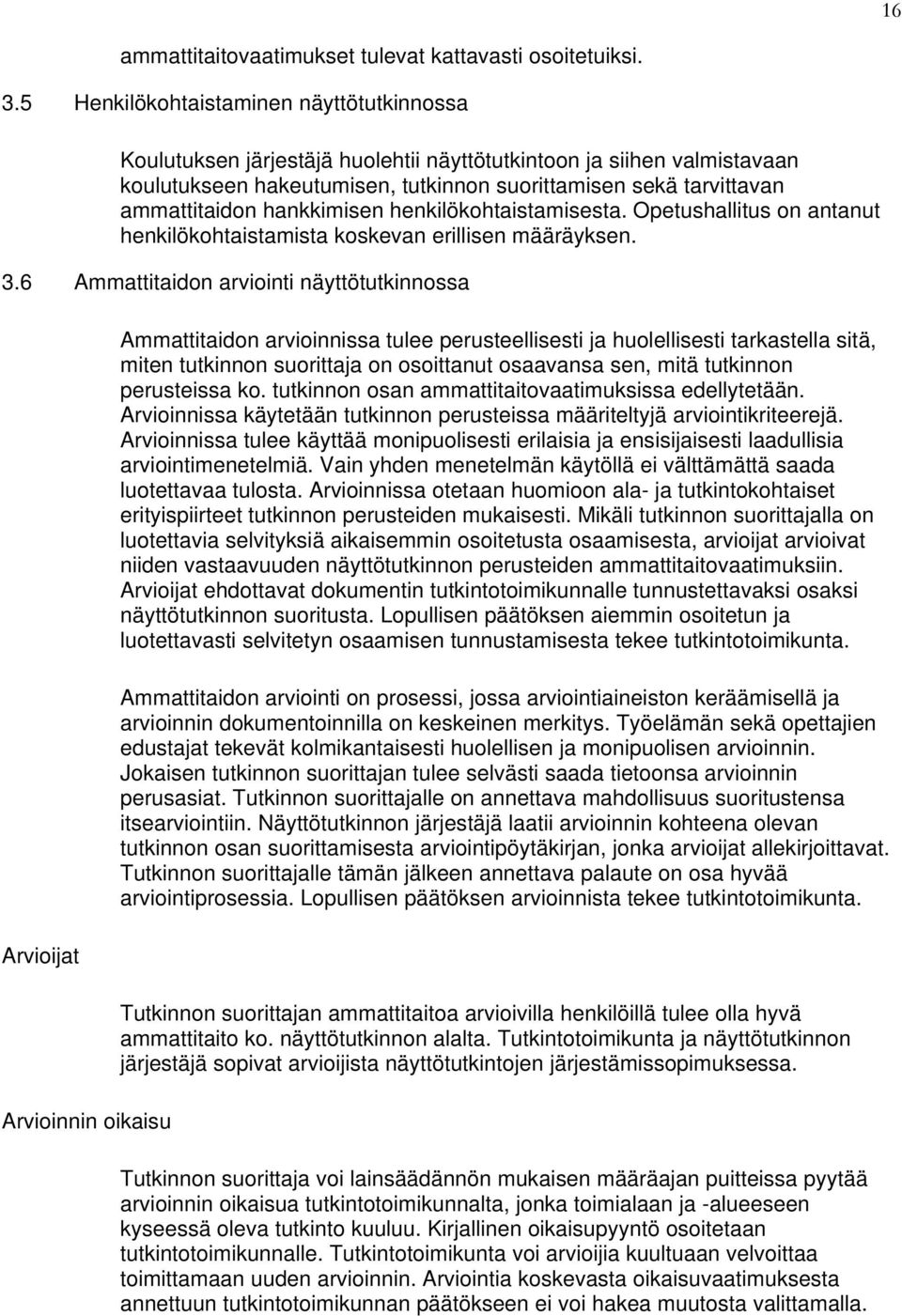 16

ammattitaitovaatimukset tulevat kattavasti osoitetuiksi.

3.5 Henkilökohtaistaminen näyttötutkinnossa

Koulutuksen järjestäjä huolehtii näyttötutkintoon ja siihen valmistavaan koulutukseen hakeutumisen, tutkinnon suorittamisen sekä tarvittavan ammattitaidon hankkimisen henkilökohtaistamisesta. Opetushallitus on antanut henkilökohtaistamista koskevan erillisen määräyksen.

3.6 Ammattitaidon arviointi näyttötutkinnossa

Ammattitaidon arvioinnissa tulee perusteellisesti ja huolellisesti tarkastella sitä, miten tutkinnon suorittaja on osoittanut osaavansa sen, mitä tutkinnon perusteissa ko. tutkinnon osan ammattitaitovaatimuksissa edellytetään. Arvioinnissa käytetään tutkinnon perusteissa määriteltyjä arviointikriteerejä. Arvioinnissa tulee käyttää monipuolisesti erilaisia ja ensisijaisesti laadullisia arviointimenetelmiä. Vain yhden menetelmän käytöllä ei välttämättä saada luotettavaa tulosta. Arvioinnissa otetaan huomioon ala- ja tutkintokohtaiset erityispiirteet tutkinnon perusteiden mukaisesti. Mikäli tutkinnon suorittajalla on luotettavia selvityksiä aikaisemmin osoitetusta osaamisesta, arvioijat arvioivat niiden vastaavuuden näyttötutkinnon perusteiden ammattitaitovaatimuksiin. Arvioijat ehdottavat dokumentin tutkintotoimikunnalle tunnustettavaksi osaksi näyttötutkinnon suoritusta. Lopullisen päätöksen aiemmin osoitetun ja luotettavasti selvitetyn osaamisen tunnustamisesta tekee tutkintotoimikunta.

Ammattitaidon arviointi on prosessi, jossa arviointiaineiston keräämisellä ja arvioinnin dokumentoinnilla on keskeinen merkitys. Työelämän sekä opettajien edustajat tekevät kolmikantaisesti huolellisen ja monipuolisen arvioinnin. Jokaisen tutkinnon suorittajan tulee selvästi saada tietoonsa arvioinnin perusasiat. Tutkinnon suorittajalle on annettava mahdollisuus suoritustensa itsearviointiin. Näyttötutkinnon järjestäjä laatii arvioinnin kohteena olevan tutkinnon osan suorittamisesta arviointipöytäkirjan, jonka arvioijat allekirjoittavat. Tutkinnon suorittajalle tämän jälkeen annettava palaute on osa hyvää arviointiprosessia. Lopullisen päätöksen arvioinnista tekee tutkintotoimikunta.

Arvioijat

Tutkinnon suorittajan ammattitaitoa arvioivilla henkilöillä tulee olla hyvä ammattitaito ko. näyttötutkinnon alalta. Tutkintotoimikunta ja näyttötutkinnon järjestäjä sopivat arvioijista näyttötutkintojen järjestämissopimuksessa.

Arvioinnin oikaisu

Tutkinnon suorittaja voi lainsäädännön mukaisen määräajan puitteissa pyytää arvioinnin oikaisua tutkintotoimikunnalta, jonka toimialaan ja -alueeseen kyseessä oleva tutkinto kuuluu. Kirjallinen oikaisupyyntö osoitetaan tutkintotoimikunnalle. Tutkintotoimikunta voi arvioijia kuultuaan velvoittaa toimittamaan uuden arvioinnin. Arviointia koskevasta oikaisuvaatimuksesta annettuun tutkintotoimikunnan päätökseen ei voi hakea muutosta valittamalla.